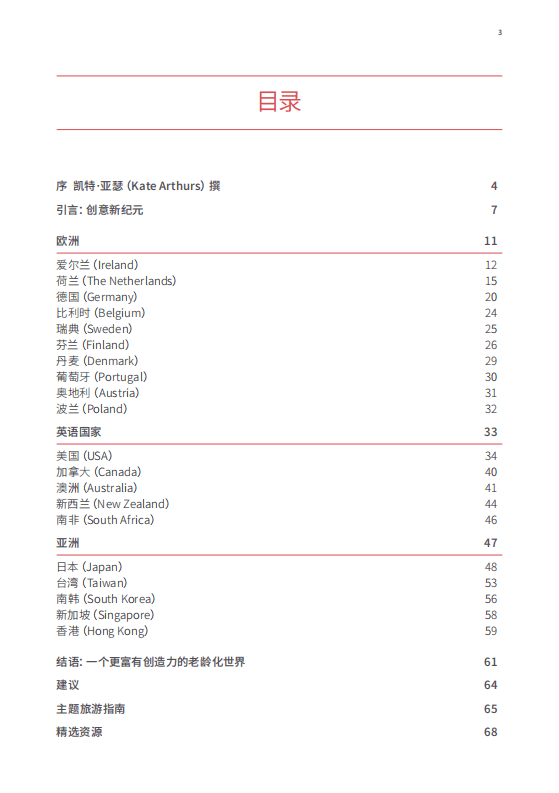 3

目录

序 凯特·亚瑟 (Kate Arthurs) 撰 4

引言: 创意新纪元 7

欧洲 11

爱尔兰 (Ireland) 12
荷兰 (The Netherlands) 15
德国 (Germany) 20
比利时 (Belgium) 24
瑞典 (Sweden) 25
芬兰 (Finland) 26
丹麦 (Denmark) 29
葡萄牙 (Portugal) 30
奥地利 (Austria) 31
波兰 (Poland) 32

英语国家 33

美国 (USA) 34
加拿大 (Canada) 40
澳洲 (Australia) 41
新西兰 (New Zealand) 44
南非 (South Africa) 46

亚洲 47

日本 (Japan) 48
台湾 (Taiwan) 53
南韩 (South Korea) 56
新加坡 (Singapore) 58
香港 (Hong Kong) 59

结语: 一个更富有创造力的老龄化世界 61

建议 64

主题旅游指南 65

精选资源 68